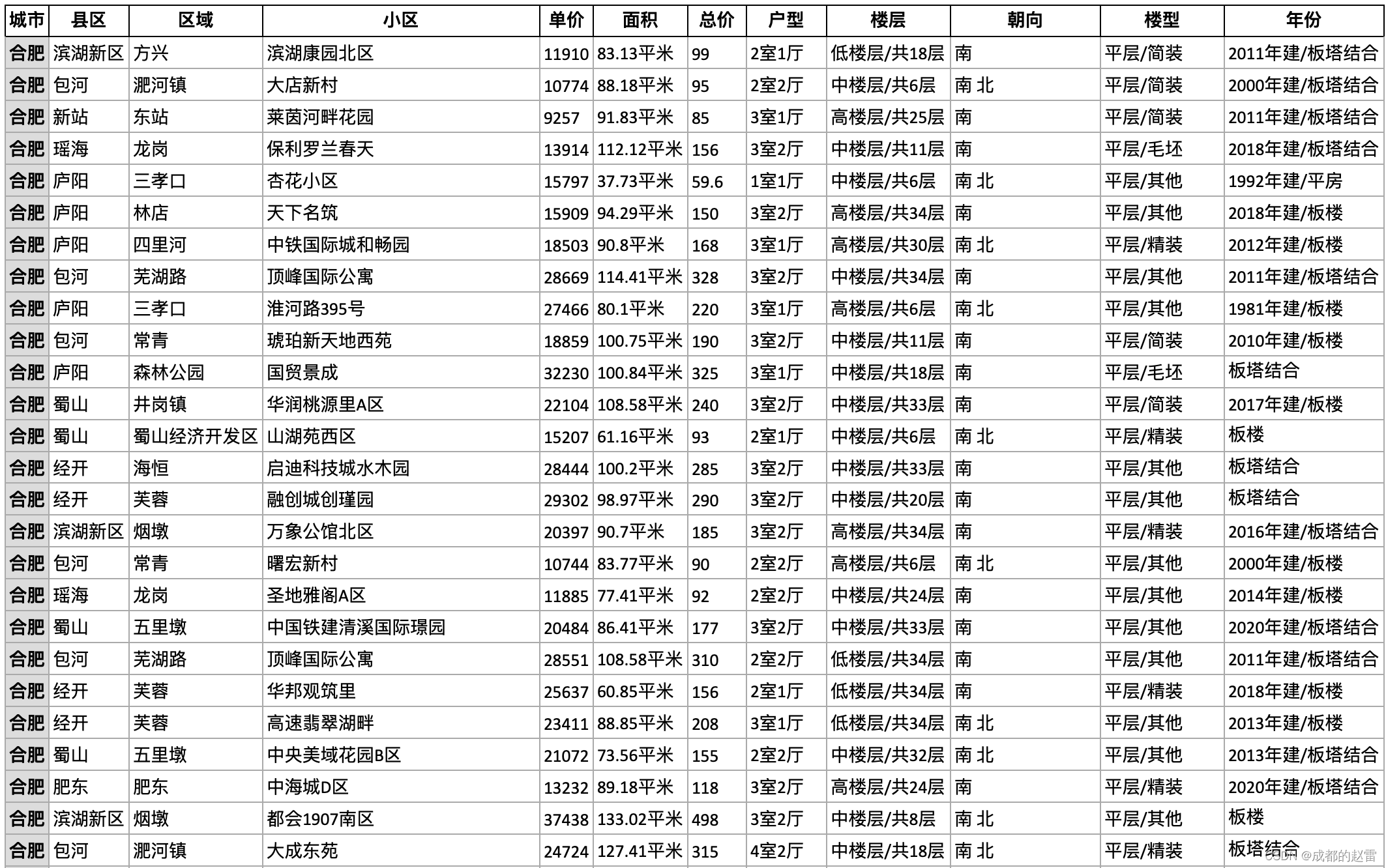 | 城市 | 县区 | 区域 | 小区 | 单价 | 面积 | 总价 | 户型 | 楼层 | 朝向 | 楼型 | 年份 |
|---|---|---|---|---|---|---|---|---|---|---|---|
| 合肥 | 滨湖新区 | 方兴 | 滨湖康园北区 | 11910 | 83.13平米 | 99 | 2室1厅 | 低楼层/共18层 | 南 | 平层/简装 | 2011年建/板塔结合 |
| 合肥 | 包河 | 淝河镇 | 大店新村 | 10774 | 88.18平米 | 95 | 2室2厅 | 中楼层/共6层 | 南 北 | 平层/简装 | 2000年建/板塔结合 |
| 合肥 | 新站 | 东站 | 莱茵河畔花园 | 9257 | 91.83平米 | 85 | 3室1厅 | 高楼层/共25层 | 南 | 平层/简装 | 2011年建/板塔结合 |
| 合肥 | 瑶海 | 龙岗 | 保利罗兰春天 | 13914 | 112.12平米 | 156 | 3室2厅 | 中楼层/共11层 | 南 | 平层/毛坯 | 2018年建/板塔结合 |
| 合肥 | 庐阳 | 三孝口 | 杏花小区 | 15797 | 37.73平米 | 59.6 | 1室1厅 | 中楼层/共6层 | 南 北 | 平层/其他 | 1992年建/平房 |
| 合肥 | 庐阳 | 林店 | 天下名筑 | 15909 | 94.29平米 | 150 | 3室2厅 | 高楼层/共34层 | 南 | 平层/其他 | 2018年建/板楼 |
| 合肥 | 庐阳 | 四里河 | 中铁国际城和畅园 | 18503 | 90.8平米 | 168 | 3室1厅 | 高楼层/共30层 | 南 北 | 平层/精装 | 2012年建/板楼 |
| 合肥 | 包河 | 芜湖路 | 顶峰国际公寓 | 28669 | 114.41平米 | 328 | 3室2厅 | 中楼层/共34层 | 南 | 平层/其他 | 2011年建/板塔结合 |
| 合肥 | 庐阳 | 三孝口 | 淮河路395号 | 27466 | 80.1平米 | 220 | 3室1厅 | 高楼层/共6层 | 南 北 | 平层/其他 | 1981年建/板楼 |
| 合肥 | 包河 | 常青 | 琥珀新天地西苑 | 18859 | 100.75平米 | 190 | 3室2厅 | 中楼层/共11层 | 南 | 平层/简装 | 2010年建/板楼 |
| 合肥 | 庐阳 | 森林公园 | 国贸景成 | 32230 | 100.84平米 | 325 | 3室1厅 | 中楼层/共18层 | 南 | 平层/毛坯 | 板塔结合 |
| 合肥 | 蜀山 | 井岗镇 | 华润桃源里A区 | 22104 | 108.58平米 | 240 | 3室2厅 | 中楼层/共33层 | 南 | 平层/简装 | 2017年建/板楼 |
| 合肥 | 蜀山 | 蜀山经济开发区 | 山湖苑西区 | 15207 | 61.16平米 | 93 | 2室1厅 | 中楼层/共6层 | 南 北 | 平层/精装 | 板楼 |
| 合肥 | 经开 | 海恒 | 启迪科技城水木园 | 28444 | 100.2平米 | 285 | 3室2厅 | 中楼层/共33层 | 南 | 平层/其他 | 板塔结合 |
| 合肥 | 经开 | 芙蓉 | 融创城创瑾园 | 29302 | 98.97平米 | 290 | 3室2厅 | 中楼层/共20层 | 南 | 平层/其他 | 板塔结合 |
| 合肥 | 滨湖新区 | 烟墩 | 万象公馆北区 | 20397 | 90.7平米 | 185 | 3室2厅 | 高楼层/共34层 | 南 | 平层/精装 | 2016年建/板塔结合 |
| 合肥 | 包河 | 常青 | 曙宏新村 | 10744 | 83.77平米 | 90 | 2室2厅 | 高楼层/共6层 | 南 北 | 平层/其他 | 2000年建/板楼 |
| 合肥 | 瑶海 | 龙岗 | 圣地雅阁A区 | 11885 | 77.41平米 | 92 | 2室2厅 | 中楼层/共24层 | 南 | 平层/其他 | 2014年建/板楼 |
| 合肥 | 蜀山 | 五里墩 | 中国铁建清溪国际璟园 | 20484 | 86.41平米 | 177 | 3室2厅 | 中楼层/共33层 | 南 | 平层/其他 | 2020年建/板塔结合 |
| 合肥 | 包河 | 芜湖路 | 顶峰国际公寓 | 28551 | 108.58平米 | 310 | 2室2厅 | 低楼层/共34层 | 南 | 平层/其他 | 2011年建/板塔结合 |
| 合肥 | 经开 | 芙蓉 | 华邦观筑里 | 25637 | 60.85平米 | 156 | 2室1厅 | 低楼层/共34层 | 南 | 平层/精装 | 2018年建/板楼 |
| 合肥 | 经开 | 芙蓉 | 高速翡翠湖畔 | 23411 | 88.85平米 | 208 | 3室1厅 | 低楼层/共34层 | 南 北 | 平层/其他 | 2013年建/板楼 |
| 合肥 | 蜀山 | 五里墩 | 中央美域花园B区 | 21072 | 73.56平米 | 155 | 2室2厅 | 中楼层/共32层 | 南 北 | 平层/其他 | 2013年建/板塔结合 |
| 合肥 | 肥东 | 肥东 | 中海城D区 | 13232 | 89.18平米 | 118 | 3室2厅 | 高楼层/共24层 | 南 | 平层/精装 | 2020年建/板塔结合 |
| 合肥 | 滨湖新区 | 烟墩 | 都会1907南区 | 37438 | 133.02平米 | 498 | 3室2厅 | 中楼层/共8层 | 南 北 | 平层/其他 | 板楼 |
| 合肥 | 包河 | 淝河镇 | 大成东苑 | 24724 | 127.41平米 | 315 | 4室2厅 | 中楼层/共18层 | 南 北 | 平层/精装 | 板塔结合 |

CSDN @成都的赵雷